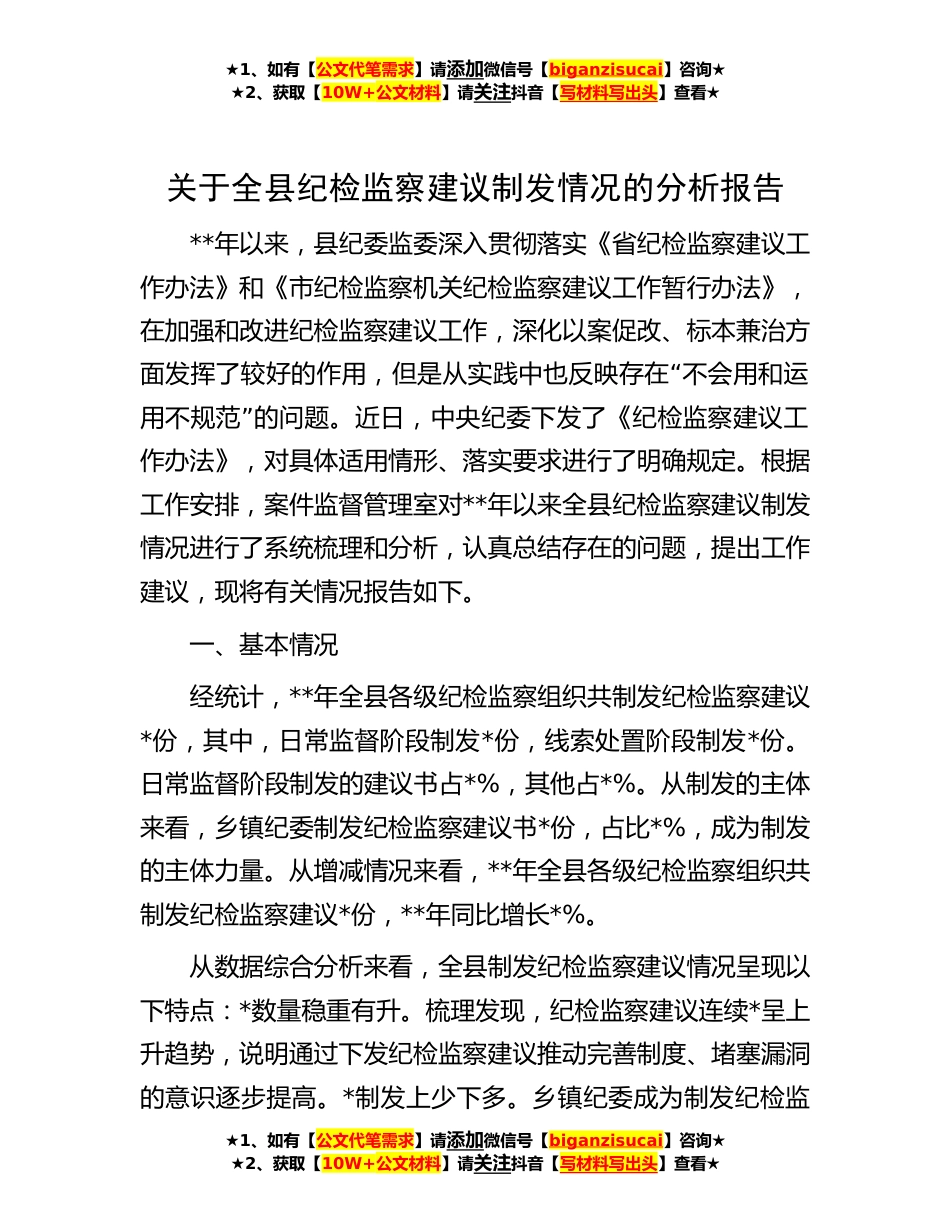 ★1、如有【公文代笔需求】请添加微信号【biganzisucai】咨询★
★2、获取【10W+公文材料】请关注抖音【写材料写出头】查看★

关于全县纪检监察建议制发情况的分析报告

**年以来，县纪委监委深入贯彻落实《省纪检监察建议工作办法》和《市纪检监察机关纪检监察建议工作暂行办法》，在加强和改进纪检监察建议工作，深化以案促改、标本兼治方面发挥了较好的作用，但是从实践中也反映存在“不会用和运用不规范”的问题。近日，中央纪委下发了《纪检监察建议工作办法》，对具体适用情形、落实要求进行了明确规定。根据工作安排，案件监督管理室对**年以来全县纪检监察建议制发情况进行了系统梳理和分析，认真总结存在的问题，提出工作建议，现将有关情况报告如下。

一、基本情况

经统计，**年全县各级纪检监察组织共制发纪检监察建议*份，其中，日常监督阶段制发*份，线索处置阶段制发*份。日常监督阶段制发的建议书占*%，其他占*%。从制发的主体来看，乡镇纪委制发纪检监察建议书*份，占比*%，成为制发的主体力量。从增减情况来看，**年全县各级纪检监察组织共制发纪检监察建议*份，**年同比增长*%。

从数据综合分析来看，全县制发纪检监察建议情况呈现以下特点：*数量稳重有升。梳理发现，纪检监察建议连续*呈上升趋势，说明通过下发纪检监察建议推动完善制度、堵塞漏洞的意识逐步提高。*制发上少下多。乡镇纪委成为制发纪检监

★1、如有【公文代笔需求】请添加微信号【biganzisucai】咨询★
★2、获取【10W+公文材料】请关注抖音【写材料写出头】查看★